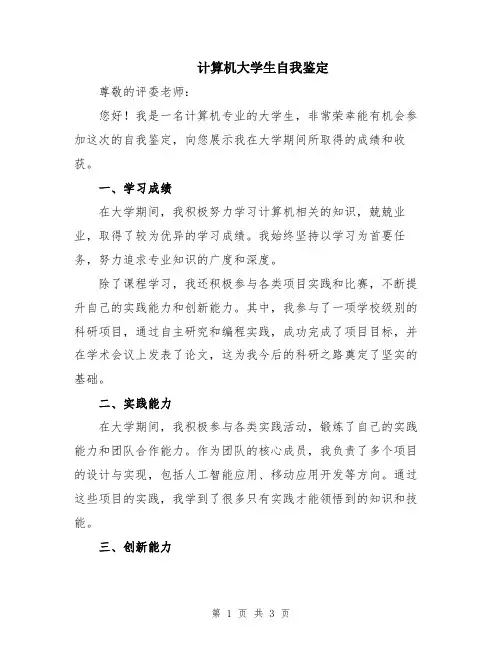 计算机大学生自我鉴定

尊敬的评委老师：

您好！我是一名计算机专业的大学生，非常荣幸能有机会参加这次的自我鉴定，向您展示我在大学期间所取得的成绩和收获。

一、学习成绩

在大学期间，我积极努力学习计算机相关的知识，兢兢业业，取得了较为优异的学习成绩。我始终坚持以学习为首要任务，努力追求专业知识的广度和深度。

除了课程学习，我还积极参与各类项目实践和比赛，不断提升自己的实践能力和创新能力。其中，我参与了一项学校级别的科研项目，通过自主研究和编程实践，成功完成了项目目标，并在学术会议上发表了论文，这为我今后的科研之路奠定了坚实的基础。

二、实践能力

在大学期间，我积极参与各类实践活动，锻炼了自己的实践能力和团队合作能力。作为团队的核心成员，我负责了多个项目的设计与实现，包括人工智能应用、移动应用开发等方向。通过这些项目的实践，我学到了很多只有实践才能领悟到的知识和技能。

三、创新能力

第 1 页 共 3 页